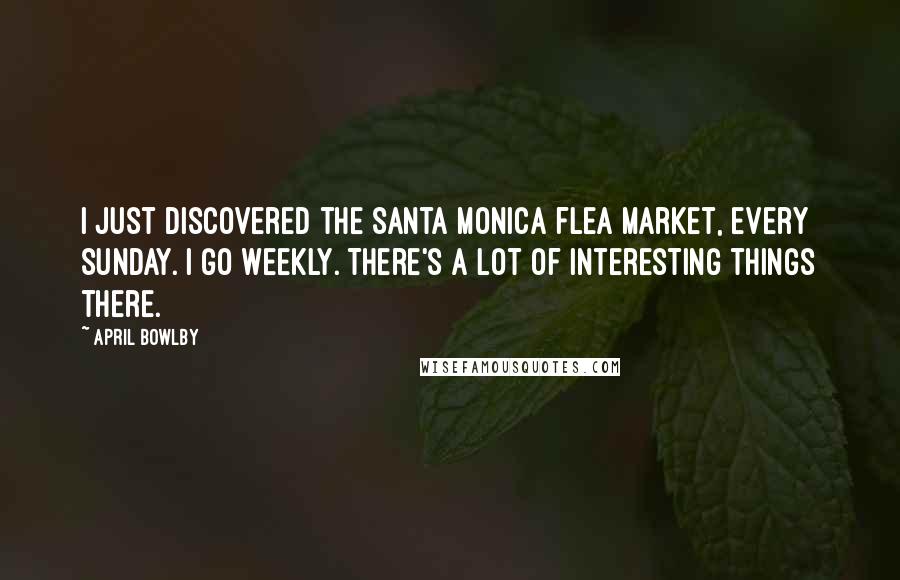 I JUST DISCOVERED THE SANTA MONICA FLEA MARKET, EVERY SUNDAY. I GO WEEKLY. THERE'S A LOT OF INTERESTING THINGS THERE.

~ APRIL BOWLBY

WISEFAMOUSQUOTES.COM